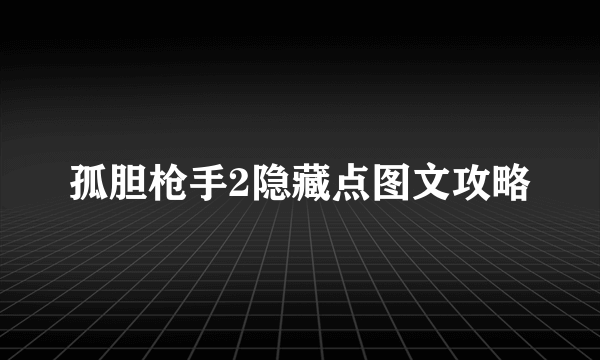 孤胆枪手2隐藏点图文攻略